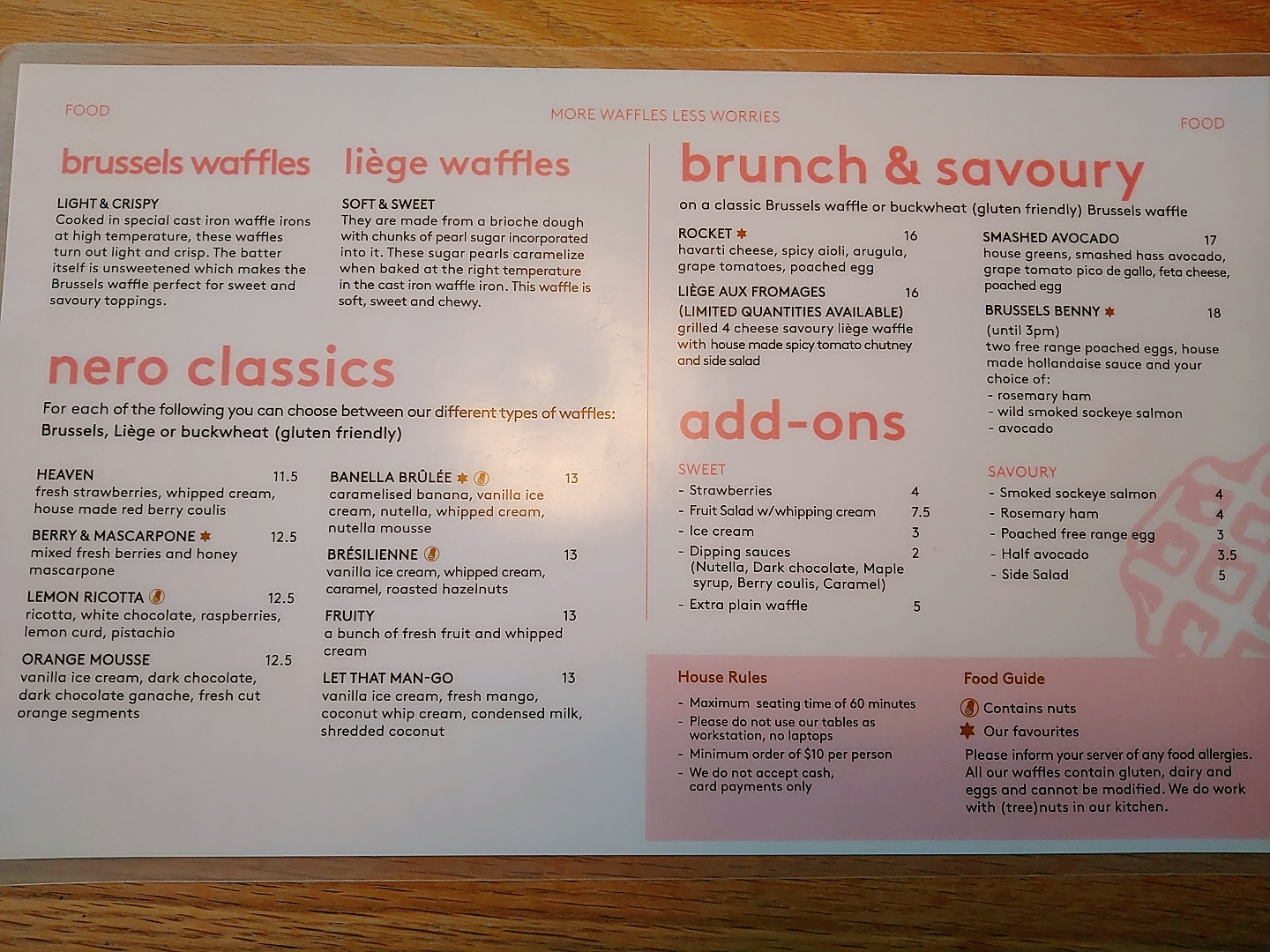 FOOD

MORE WAFFLES LESS WORRIES

FOOD

brussels waffles

LIGHT & CRISPY
Cooked in special cast iron waffle irons at high temperature, these waffles turn out light and crisp. The batter itself is unsweetened which makes the Brussels waffle perfect for sweet and savoury toppings.

liège waffles

SOFT & SWEET
They are made from a brioche dough with chunks of pearl sugar incorporated into it. These sugar pearls caramelize when baked at the right temperature in the cast iron waffle iron. This waffle is soft, sweet and chewy.

nero classics

For each of the following you can choose between our different types of waffles: Brussels, Liège or buckwheat (gluten friendly)

HEAVEN 11.5
fresh strawberries, whipped cream, house made red berry coulis

BERRY & MASCARPONE 12.5
mixed fresh berries and honey mascarpone

LEMON RICOTTA 12.5
ricotta, white chocolate, raspberries, lemon curd, pistachio

ORANGE MOUSSE 12.5
vanilla ice cream, dark chocolate, dark chocolate ganache, fresh cut orange segments

BANELLA BRÛLÉE 13
caramelised banana, vanilla ice cream, nutella, whipped cream, nutella mousse

BRÉSILIENNE 13
vanilla ice cream, whipped cream, caramel, roasted hazelnuts

FRUITY 13
a bunch of fresh fruit and whipped cream

LET THAT MAN-GO 13
vanilla ice cream, fresh mango, coconut whip cream, condensed milk, shredded coconut

brunch & savoury

on a classic Brussels waffle or buckwheat (gluten friendly) Brussels waffle

ROCKET 16
havarti cheese, spicy aioli, arugula, grape tomatoes, poached egg

LIÈGE AUX FROMAGES 16
(LIMITED QUANTITIES AVAILABLE)
grilled 4 cheese savoury liège waffle with house made spicy tomato chutney and side salad

SMASHED AVOCADO 17
house greens, smashed hass avocado, grape tomato pico de gallo, feta cheese, poached egg

BRUSSELS BENNY 18
(until 3pm)
two free range poached eggs, house made hollandaise sauce and your choice of:
- rosemary ham
- wild smoked sockeye salmon
- avocado

add-ons

SWEET
- Strawberries 4
- Fruit Salad w/whipping cream 7.5
- Ice cream 3
- Dipping sauces 2
(Nutella, Dark chocolate, Maple syrup, Berry coulis, Caramel)
- Extra plain waffle 5

SAVOURY
- Smoked sockeye salmon 4
- Rosemary ham 4
- Poached free range egg 3
- Half avocado 3.5
- Side Salad 5

House Rules
- Maximum seating time of 60 minutes
- Please do not use our tables as workstation, no laptops
- Minimum order of $10 per person
- We do not accept cash, card payments only

Food Guide
Contains nuts
Our favourites
Please inform your server of any food allergies. All our waffles contain gluten, dairy and eggs and cannot be modified. We do work with (tree)nuts in our kitchen.